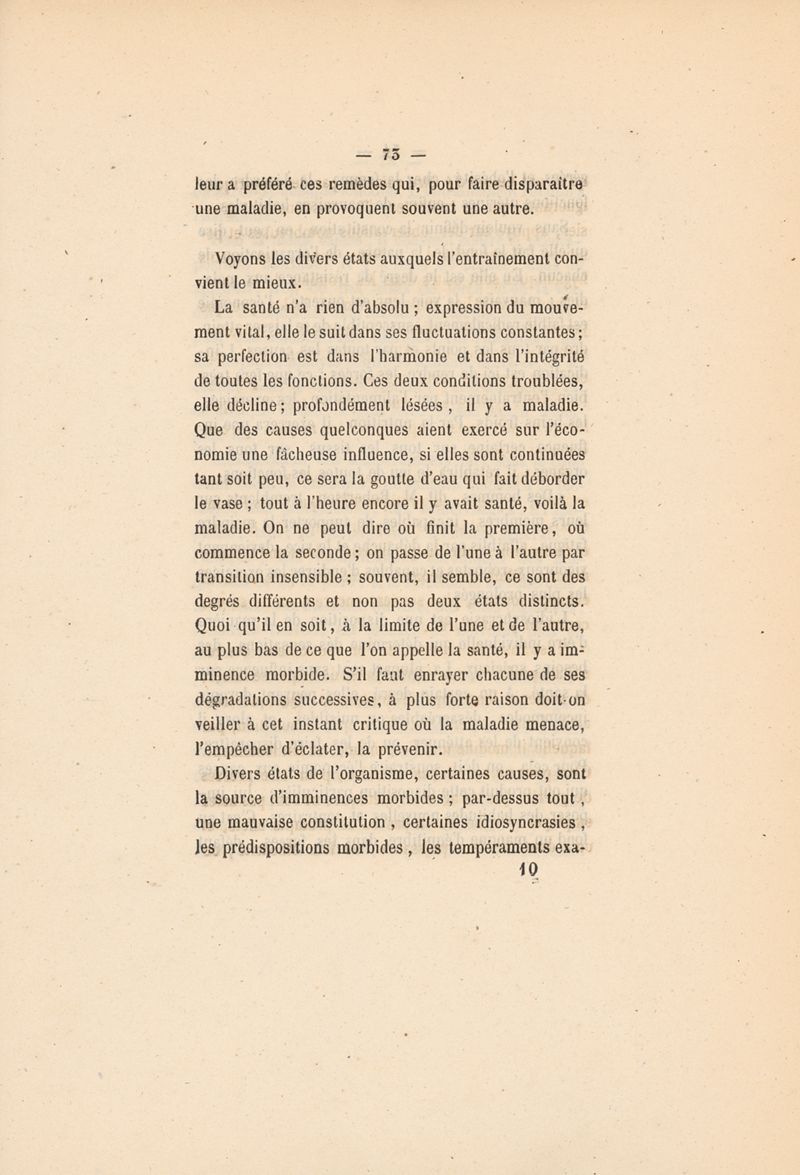 — 73 —

leur a préféré ces remèdes qui, pour faire disparaître une maladie, en provoquent souvent une autre.

Voyons les divers états auxquels l'entraînement convient le mieux.

La santé n'a rien d'absolu ; expression du mouvement vital, elle le suit dans ses fluctuations constantes ; sa perfection est dans l'harmonie et dans l'intégrité de toutes les fonctions. Ces deux conditions troublées, elle décline ; profondément lésées, il y a maladie. Que des causes quelconques aient exercé sur l'économie une fâcheuse influence, si elles sont continuées tant soit peu, ce sera la goutte d'eau qui fait déborder le vase ; tout à l'heure encore il y avait santé, voilà la maladie. On ne peut dire où finit la première, où commence la seconde ; on passe de l'une à l'autre par transition insensible ; souvent, il semble, ce sont des degrés différents et non pas deux états distincts. Quoi qu'il en soit, à la limite de l'une et de l'autre, au plus bas de ce que l'on appelle la santé, il y a imminence morbide. S'il faut enrayer chacune de ses dégradations successives, à plus forte raison doit-on veiller à cet instant critique où la maladie menace, l'empêcher d'éclater, la prévenir.

Divers états de l'organisme, certaines causes, sont la source d'imminences morbides ; par-dessus tout, une mauvaise constitution, certaines idiosyncrasies, les prédispositions morbides, les tempéraments exa-

10